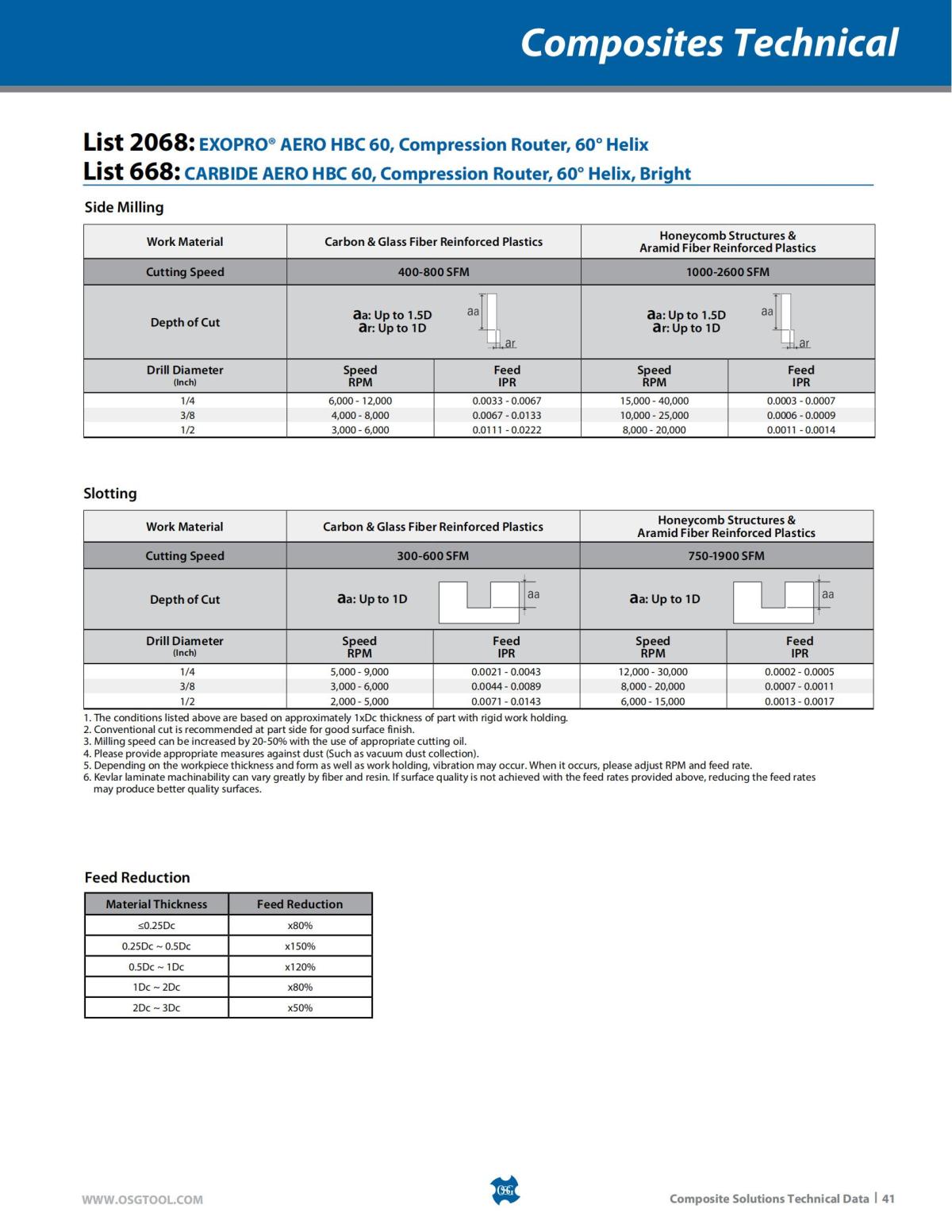 Composites Technical

List 2068: EXOPRO® AERO HBC 60, Compression Router, 60° Helix
List 668: CARBIDE AERO HBC 60, Compression Router, 60° Helix, Bright

Side Milling

| Work Material | Carbon & Glass Fiber Reinforced Plastics | | Honeycomb Structures & Aramid Fiber Reinforced Plastics | |
|---|---|---|---|---|
| Cutting Speed | 400-800 SFM | | 1000-2600 SFM | |
| Depth of Cut | aa: Up to 1.5D ar: Up to 1D aa ar | | aa: Up to 1.5D ar: Up to 1D aa ar | |
| Drill Diameter (Inch) | Speed RPM | Feed IPR | Speed RPM | Feed IPR |
| 1/4 | 6,000 - 12,000 | 0.0033 - 0.0067 | 15,000 - 40,000 | 0.0003 - 0.0007 |
| 3/8 | 4,000 - 8,000 | 0.0067 - 0.0133 | 10,000 - 25,000 | 0.0006 - 0.0009 |
| 1/2 | 3,000 - 6,000 | 0.0111 - 0.0222 | 8,000 - 20,000 | 0.0011 - 0.0014 |

Slotting

| Work Material | Carbon & Glass Fiber Reinforced Plastics | | Honeycomb Structures & Aramid Fiber Reinforced Plastics | |
|---|---|---|---|---|
| Cutting Speed | 300-600 SFM | | 750-1900 SFM | |
| Depth of Cut | aa: Up to 1D aa | | aa: Up to 1D aa | |
| Drill Diameter (Inch) | Speed RPM | Feed IPR | Speed RPM | Feed IPR |
| 1/4 | 5,000 - 9,000 | 0.0021 - 0.0043 | 12,000 - 30,000 | 0.0002 - 0.0005 |
| 3/8 | 3,000 - 6,000 | 0.0044 - 0.0089 | 8,000 - 20,000 | 0.0007 - 0.0011 |
| 1/2 | 2,000 - 5,000 | 0.0071 - 0.0143 | 6,000 - 15,000 | 0.0013 - 0.0017 |

1. The conditions listed above are based on approximately 1xDc thickness of part with rigid work holding.
2. Conventional cut is recommended at part side for good surface finish.
3. Milling speed can be increased by 20-50% with the use of appropriate cutting oil.
4. Please provide appropriate measures against dust (Such as vacuum dust collection).
5. Depending on the workpiece thickness and form as well as work holding, vibration may occur. When it occurs, please adjust RPM and feed rate.
6. Kevlar laminate machinability can vary greatly by fiber and resin. If surface quality is not achieved with the feed rates provided above, reducing the feed rates may produce better quality surfaces.

Feed Reduction

| Material Thickness | Feed Reduction |
|---|---|
| ≤0.25Dc | x80% |
| 0.25Dc ~ 0.5Dc | x150% |
| 0.5Dc ~ 1Dc | x120% |
| 1Dc ~ 2Dc | x80% |
| 2Dc ~ 3Dc | x50% |

WWW.OSGTOOL.COM
OSG
Composite Solutions Technical Data | 41